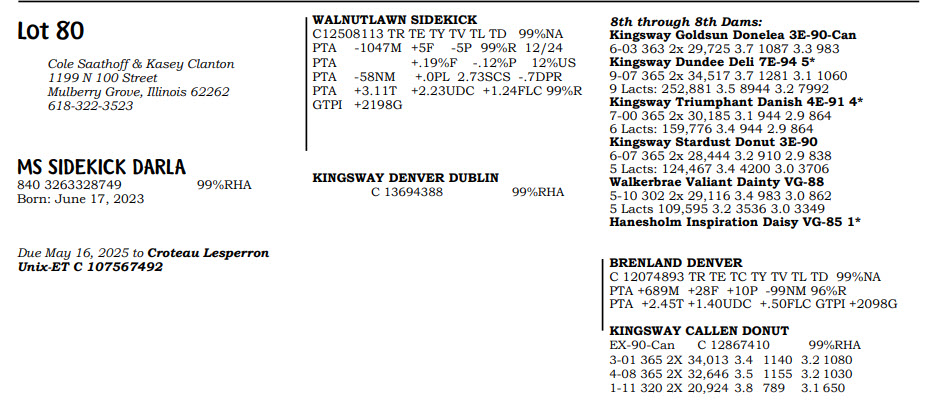 Lot 80

Cole Saathoff & Kasey Clanton
1199 N 100 Street
Mulberry Grove, Illinois 62262
618-322-3523

MS SIDEKICK DARLA
840 3263328749 99%RHA
Born: June 17, 2023

Due May 16, 2025 to Croteau Lesperron Unix-ET C 107567492

WALNUTLAWN SIDEKICK
C12508113 TR TE TY TV TL TD 99%NA
PTA -1047M +5F -5P 99%R 12/24
PTA +.19%F -.12%P 12%US
PTA -58NM +.0PL 2.73SCS -.7DPR
PTA +3.11T +2.23UDC +1.24FLC 99%R
GTPI +2198G

KINGSWAY DENVER DUBLIN
C 13694388 99%RHA

8th through 8th Dams:
Kingsway Goldsun Donelea 3E-90-Can
6-03 363 2x 29,725 3.7 1087 3.3 983
Kingsway Dundee Deli 7E-94 5*
9-07 365 2x 34,517 3.7 1281 3.1 1060
9 Lacts: 252,881 3.5 8944 3.2 7992
Kingsway Triumphant Danish 4E-91 4*
7-00 365 2x 30,185 3.1 944 2.9 864
6 Lacts: 159,776 3.4 944 2.9 864
Kingsway Stardust Donut 3E-90
6-07 365 2x 28,444 3.2 910 2.9 838
5 Lacts: 124,467 3.4 4200 3.0 3706
Walkerbrae Valiant Dainty VG-88
5-10 302 2x 29,116 3.4 983 3.0 862
5 Lacts 109,595 3.2 3536 3.0 3349
Hanesholm Inspiration Daisy VG-85 1*

BRENLAND DENVER
C 12074893 TR TE TC TY TV TL TD 99%NA
PTA +689M +28F +10P -99NM 96%R
PTA +2.45T +1.40UDC +.50FLC GTPI +2098G

KINGSWAY CALLEN DONUT
EX-90-Can C 12867410 99%RHA
3-01 365 2X 34,013 3.4 1140 3.2 1080
4-08 365 2X 32,646 3.5 1155 3.2 1030
1-11 320 2X 20,924 3.8 789 3.1 650